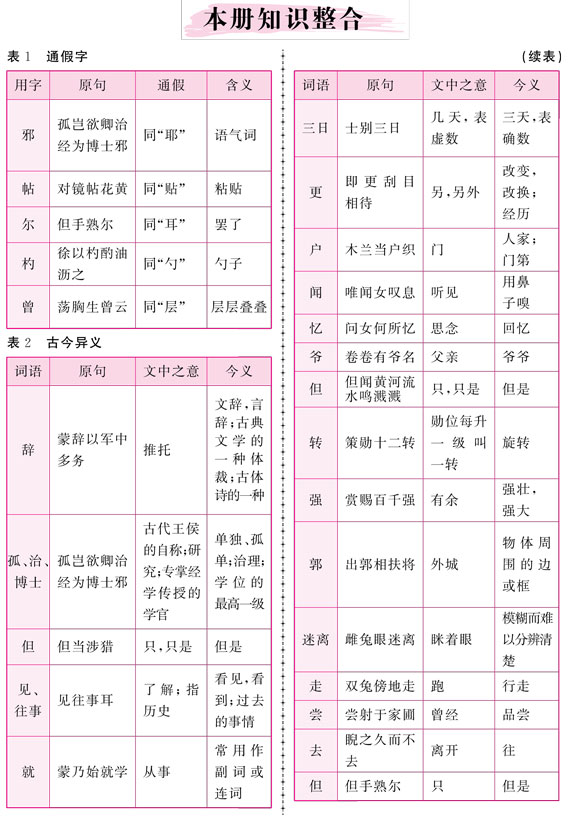 本册知识整合

表1 通假字

| 用字 | 原句 | 通假 | 含义 |
|---|---|---|---|
| 邪 | 孤岂欲卿治经为博士邪 | 同“耶” | 语气词 |
| 帖 | 对镜帖花黄 | 同“贴” | 粘贴 |
| 尔 | 但手熟尔 | 同“耳” | 罢了 |
| 杓 | 徐以杓酌油沥之 | 同“勺” | 勺子 |
| 曾 | 荡胸生曾云 | 同“层” | 层层叠叠 |

表2 古今异义

| 词语 | 原句 | 文中之意 | 今义 |
|---|---|---|---|
| 辞 | 蒙辞以军中多务 | 推托 | 文辞，言辞；古典文学的一种体裁；古体诗的一种 |
| 孤、治、博士 | 孤岂欲卿治经为博士邪 | 古代王侯的自称；研究；专掌经学传授的学官 | 单独、孤单；治理；学位的最高一级 |
| 但 | 但当涉猎 | 只，只是 | 但是 |
| 见、往事 | 见往事耳 | 了解；指历史 | 看见，看到；过去的事情 |
| 就 | 蒙乃始就学 | 从事 | 常用作副词或连词 |

（续表）

| 词语 | 原句 | 文中之意 | 今义 |
|---|---|---|---|
| 三日 | 士别三日 | 几天，表虚数 | 三天，表确数 |
| 更 | 即更刮目相待 | 另，另外 | 改变，改换；经历 |
| 户 | 木兰当户织 | 门 | 人家；门第 |
| 闻 | 唯闻女叹息 | 听见 | 用鼻子嗅 |
| 忆 | 问女何所忆 | 思念 | 回忆 |
| 爷 | 卷卷有爷名 | 父亲 | 爷爷 |
| 但 | 但闻黄河流水鸣溅溅 | 只，只是 | 但是 |
| 转 | 策勋十二转 | 勋位每升一级叫一转 | 旋转 |
| 强 | 赏赐百千强 | 有余 | 强壮，强大 |
| 郭 | 出郭相扶将 | 外城 | 物体周围的边或框 |
| 迷离 | 雌兔眼迷离 | 眯着眼 | 模糊而难以分辨清楚 |
| 走 | 双兔傍地走 | 跑 | 行走 |
| 尝 | 尝射于家圃 | 曾经 | 品尝 |
| 去 | 睨之久而不去 | 离开 | 往 |
| 但 | 但手熟尔 | 只 | 但是 |